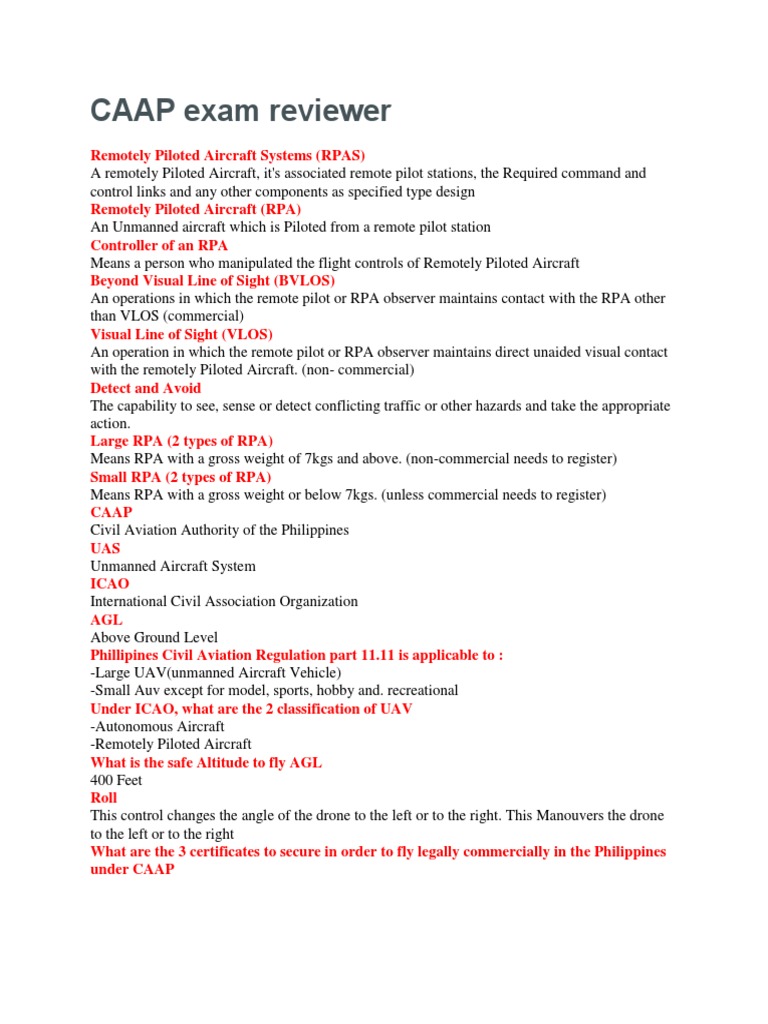 CAAP exam reviewer

Remotely Piloted Aircraft Systems (RPAS)
A remotely Piloted Aircraft, it's associated remote pilot stations, the Required command and control links and any other components as specified type design

Remotely Piloted Aircraft (RPA)
An Unmanned aircraft which is Piloted from a remote pilot station

Controller of an RPA
Means a person who manipulated the flight controls of Remotely Piloted Aircraft

Beyond Visual Line of Sight (BVLOS)
An operations in which the remote pilot or RPA observer maintains contact with the RPA other than VLOS (commercial)

Visual Line of Sight (VLOS)
An operation in which the remote pilot or RPA observer maintains direct unaided visual contact with the remotely Piloted Aircraft. (non- commercial)

Detect and Avoid
The capability to see, sense or detect conflicting traffic or other hazards and take the appropriate action.

Large RPA (2 types of RPA)
Means RPA with a gross weight of 7kgs and above. (non-commercial needs to register)

Small RPA (2 types of RPA)
Means RPA with a gross weight or below 7kgs. (unless commercial needs to register)

CAAP
Civil Aviation Authority of the Philippines

UAS
Unmanned Aircraft System

ICAO
International Civil Association Organization

AGL
Above Ground Level

Phillipines Civil Aviation Regulation part 11.11 is applicable to :
-Large UAV(unmanned Aircraft Vehicle)
-Small Auv except for model, sports, hobby and. recreational

Under ICAO, what are the 2 classification of UAV
-Autonomous Aircraft
-Remotely Piloted Aircraft

What is the safe Altitude to fly AGL
400 Feet

Roll
This control changes the angle of the drone to the left or to the right. This Manouvers the drone to the left or to the right

What are the 3 certificates to secure in order to fly legally commercially in the Philippines under CAAP